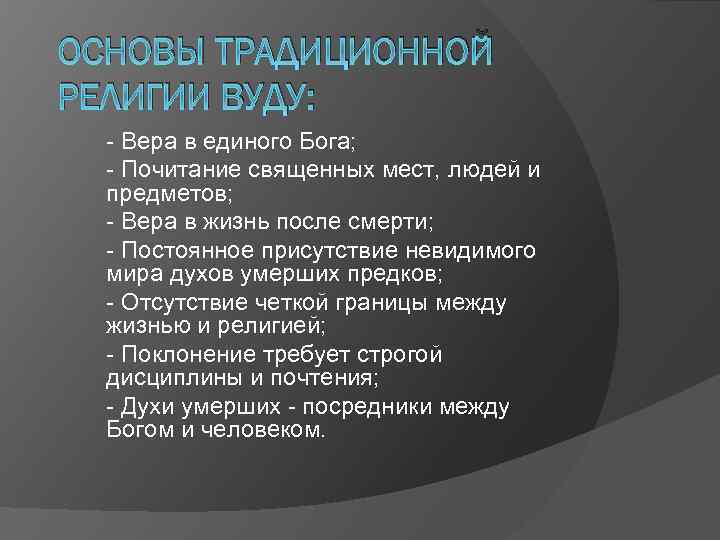 ОСНОВЫ ТРАДИЦИОННОЙ РЕЛИГИИ ВУДУ:

- Вера в единого Бога;
- Почитание священных мест, людей и предметов;
- Вера в жизнь после смерти;
- Постоянное присутствие невидимого мира духов умерших предков;
- Отсутствие четкой границы между жизнью и религией;
- Поклонение требует строгой дисциплины и почтения;
- Духи умерших - посредники между Богом и человеком.